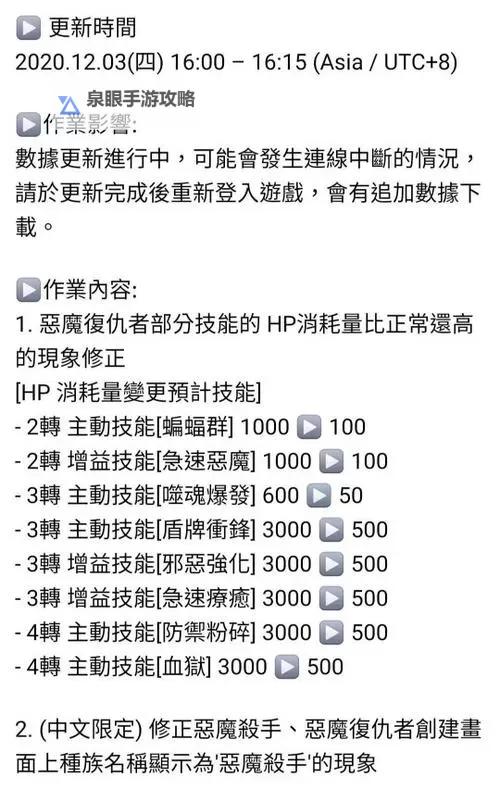 ▶ 更新時間
2020.12.03(四) 16:00 – 16:15 (Asia / UTC+8)
泉眼手游攻略
▶作業影響:
數據更新進行中，可能會發生連線中斷的情況，請於更新完成後重新登入遊戲，會有追加數據下載。

▶作業內容:
1. 惡魔復仇者部分技能的 HP消耗量比正常還高的現象修正
[HP 消耗量變更預計技能]
- 2轉 主動技能[蝙蝠群] 1000 ▶ 100
- 2轉 增益技能[急速惡魔] 1000 ▶ 100
- 3轉 主動技能[噬魂爆發] 600 ▶ 50
- 3轉 主動技能[盾牌衝鋒] 3000 ▶ 500
- 3轉 增益技能[邪惡強化] 3000 ▶ 500
- 3轉 增益技能[急速療癒] 3000 ▶ 500
- 4轉 主動技能[防禦粉碎] 3000 ▶ 500
- 4轉 主動技能[血獄] 3000 ▶ 500

2. (中文限定) 修正惡魔殺手、惡魔復仇者創建畫面上種族名稱顯示為'惡魔殺手'的現象